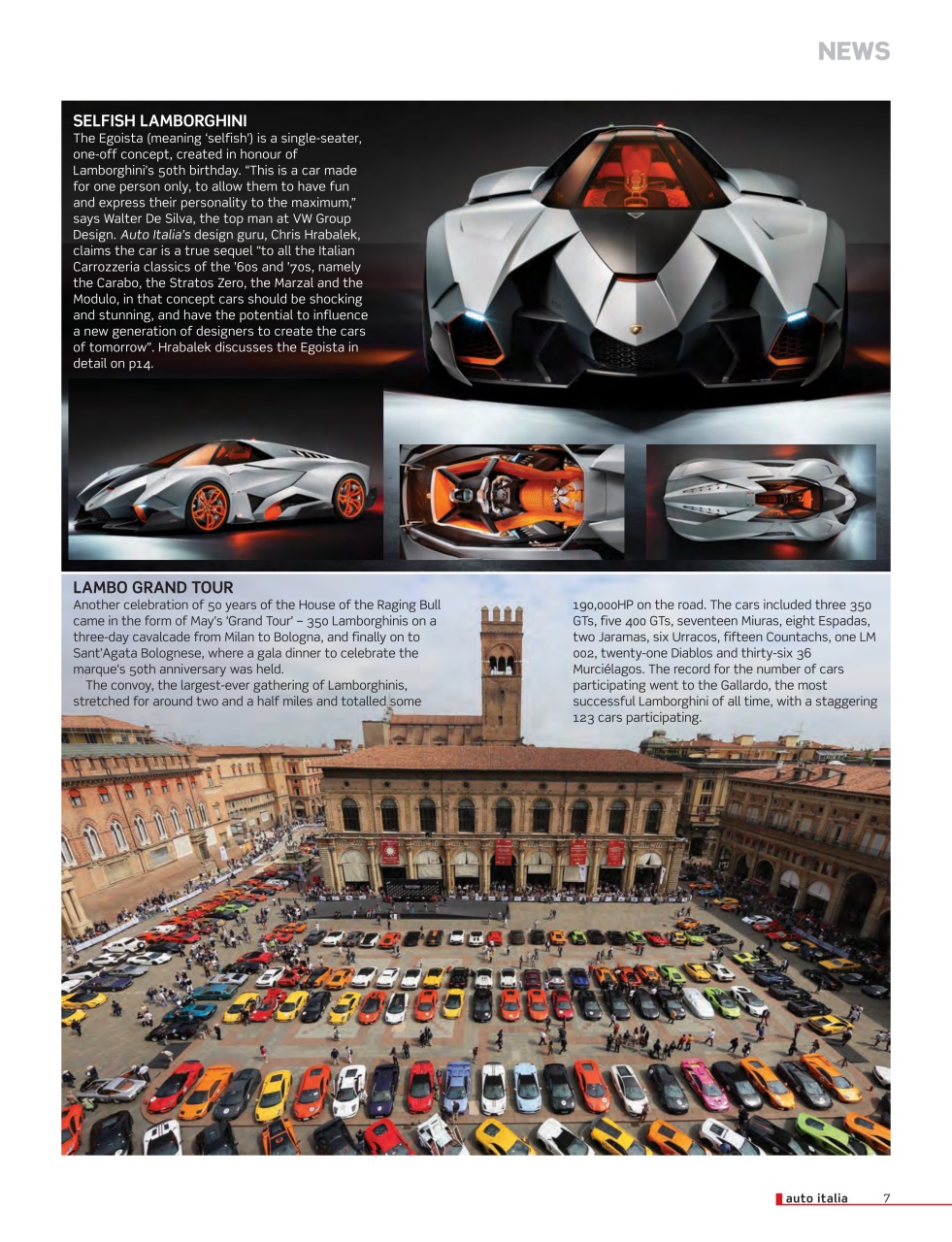 NEWS

SELFISH LAMBORGHINI

The Egoista (meaning 'selfish') is a single-seater, one-off concept, created in honour of Lamborghini's 50th birthday. "This is a car made for one person only, to allow them to have fun and express their personality to the maximum," says Walter De Silva, the top man at VW Group Design. Auto Italia's design guru, Chris Hrabalek, claims the car is a true sequel "to all the Italian Carrozzeria classics of the '60s and '70s, namely the Carabo, the Stratos Zero, the Marzal and the Modulo, in that concept cars should be shocking and stunning, and have the potential to influence a new generation of designers to create the cars of tomorrow". Hrabalek discusses the Egoista in detail on p14.

LAMBO GRAND TOUR

Another celebration of 50 years of the House of the Raging Bull came in the form of May's 'Grand Tour' – 350 Lamborghinis on a three-day cavalcade from Milan to Bologna, and finally on to Sant'Agata Bolognese, where a gala dinner to celebrate the marque's 50th anniversary was held.

The convoy, the largest-ever gathering of Lamborghinis, stretched for around two and a half miles and totalled some 190,000HP on the road. The cars included three 350 GTs, five 400 GTs, seventeen Miuras, eight Espadas, two Jaramas, six Urracos, fifteen Countachs, one LM 002, twenty-one Diablos and thirty-six 36 Murciélagos. The record for the number of cars participating went to the Gallardo, the most successful Lamborghini of all time, with a staggering 123 cars participating.

auto italia 7